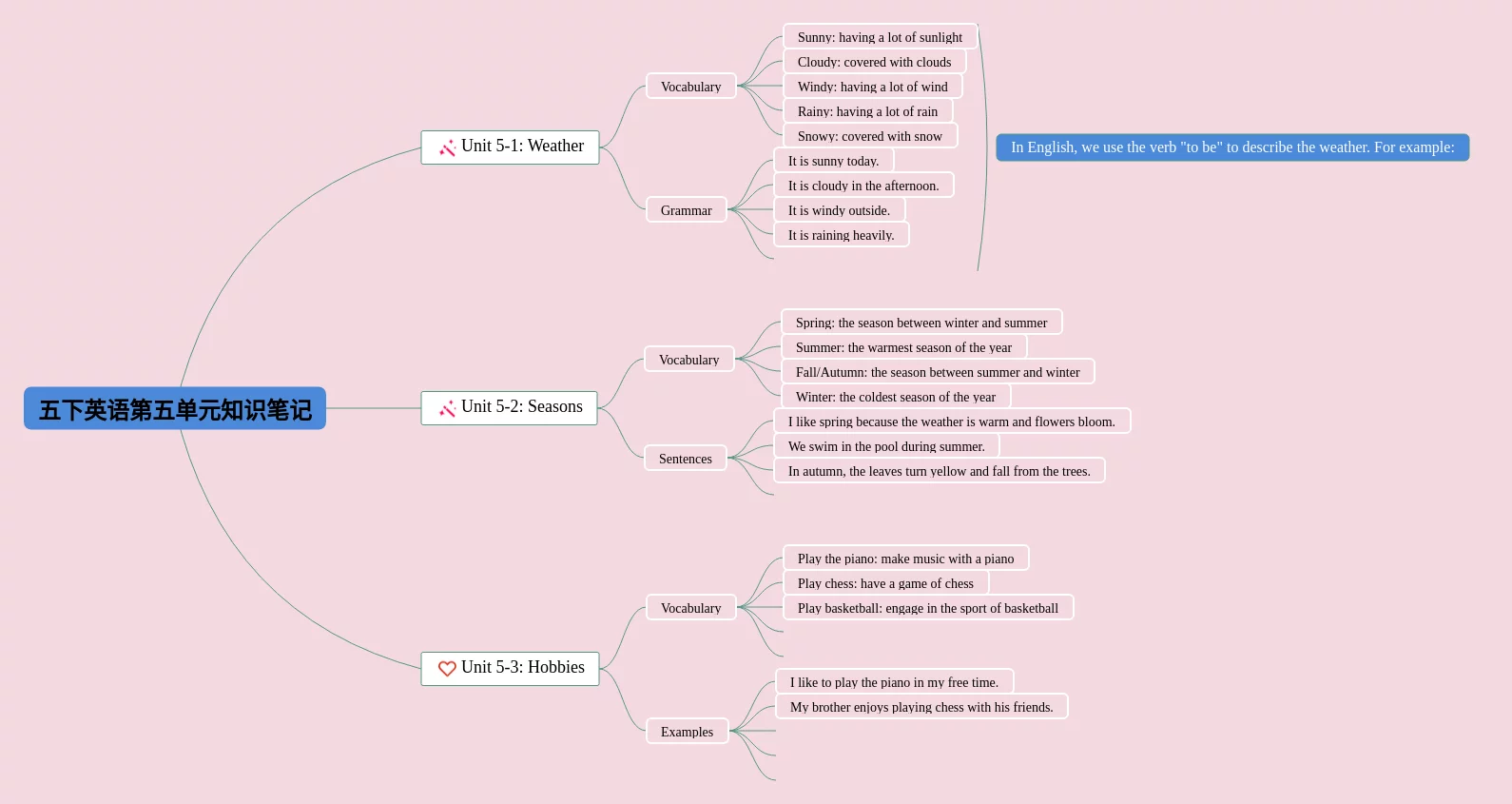 五下英语第五单元知识笔记

Unit 5-1: Weather

Vocabulary

Sunny: having a lot of sunlight

Cloudy: covered with clouds

Windy: having a lot of wind

Rainy: having a lot of rain

Snowy: covered with snow

Grammar

It is sunny today.

It is cloudy in the afternoon.

It is windy outside.

It is raining heavily.

In English, we use the verb "to be" to describe the weather. For example:

Unit 5-2: Seasons

Vocabulary

Spring: the season between winter and summer

Summer: the warmest season of the year

Fall/Autumn: the season between summer and winter

Winter: the coldest season of the year

Sentences

I like spring because the weather is warm and flowers bloom.

We swim in the pool during summer.

In autumn, the leaves turn yellow and fall from the trees.

Unit 5-3: Hobbies

Vocabulary

Play the piano: make music with a piano

Play chess: have a game of chess

Play basketball: engage in the sport of basketball

Examples

I like to play the piano in my free time.

My brother enjoys playing chess with his friends.